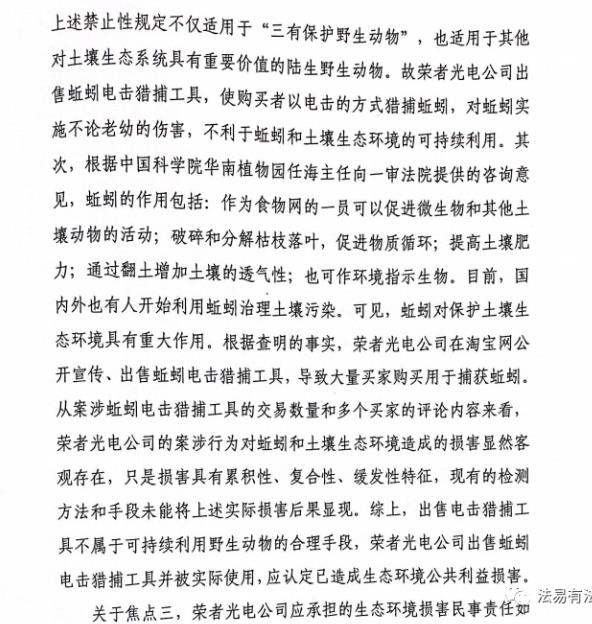 上述禁止性规定不仅适用于“三有保护野生动物”，也适用于其他对土壤生态系统具有重要价值的陆生野生动物。故荣者光电公司出售蚯蚓电击猎捕工具，使购买者以电击的方式猎捕蚯蚓，对蚯蚓实施不论老幼的伤害，不利于蚯蚓和土壤生态环境的可持续利用。其次，根据中国科学院华南植物园任海主任向一审法院提供的咨询意见，蚯蚓的作用包括：作为食物网的一员可以促进微生物和其他土壤动物的活动；破碎和分解枯枝落叶，促进物质循环；提高土壤肥力；通过翻土增加土壤的透气性；也可作环境指示生物。目前，国内外也有人开始利用蚯蚓治理土壤污染。可见，蚯蚓对保护土壤生态环境具有重大作用。根据查明的事实，荣者光电公司在淘宝网公开宣传、出售蚯蚓电击猎捕工具，导致大量买家购买用于捕获蚯蚓。从案涉蚯蚓电击猎捕工具的交易数量和多个买家的评论内容来看，荣者光电公司的案涉行为对蚯蚓和土壤生态环境造成的损害显然客观存在，只是损害具有累积性、复合性、缓发性特征，现有的检测方法和手段未能将上述实际损害后果显现。综上，出售电击猎捕工具不属于可持续利用野生动物的合理手段，荣者光电公司出售蚯蚓电击猎捕工具并被实际使用，应认定已造成生态环境公共利益损害。

关于焦点三，荣者光电公司应承担的生态环境损害民事责任如

法易有法